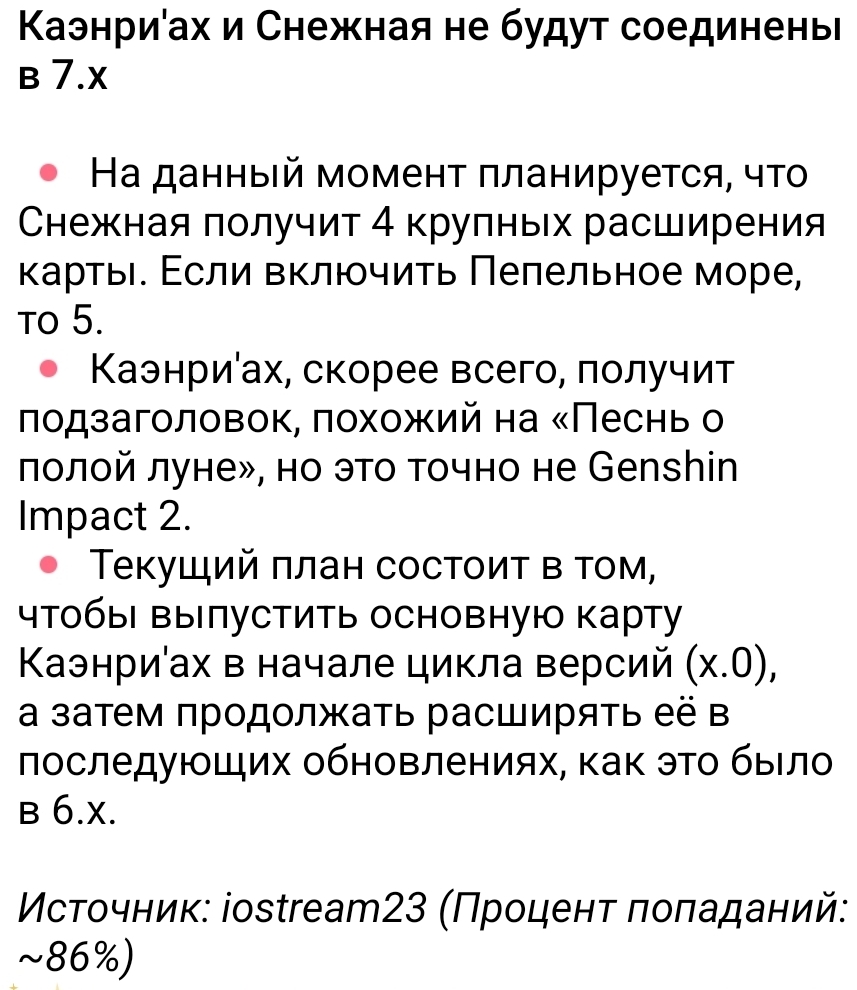 Каэнри'ах и Снежная не будут соединены в 7.х

• На данный момент планируется, что Снежная получит 4 крупных расширения карты. Если включить Пепельное море, то 5.
• Каэнри'ах, скорее всего, получит подзаголовок, похожий на «Песнь о полой луне», но это точно не Genshin Impact 2.
• Текущий план состоит в том, чтобы выпустить основную карту Каэнри'ах в начале цикла версий (х.0), а затем продолжать расширять её в последующих обновлениях, как это было в 6.х.

Источник: iostream23 (Процент попаданий: ~86%)